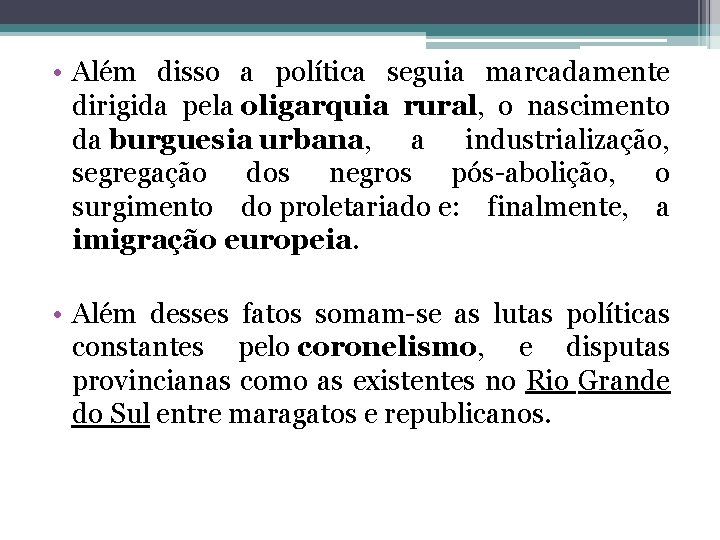 • Além disso a política seguia marcadamente dirigida pela oligarquia rural, o nascimento da burguesia urbana, a industrialização, segregação dos negros pós-abolição, o surgimento do proletariado e: finalmente, a imigração europeia.

• Além desses fatos somam-se as lutas políticas constantes pelo coronelismo, e disputas provincianas como as existentes no Rio Grande do Sul entre maragatos e republicanos.